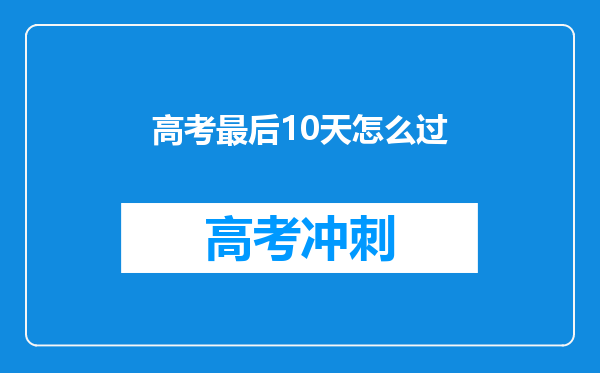 高考最后10天怎么过

高考冲刺